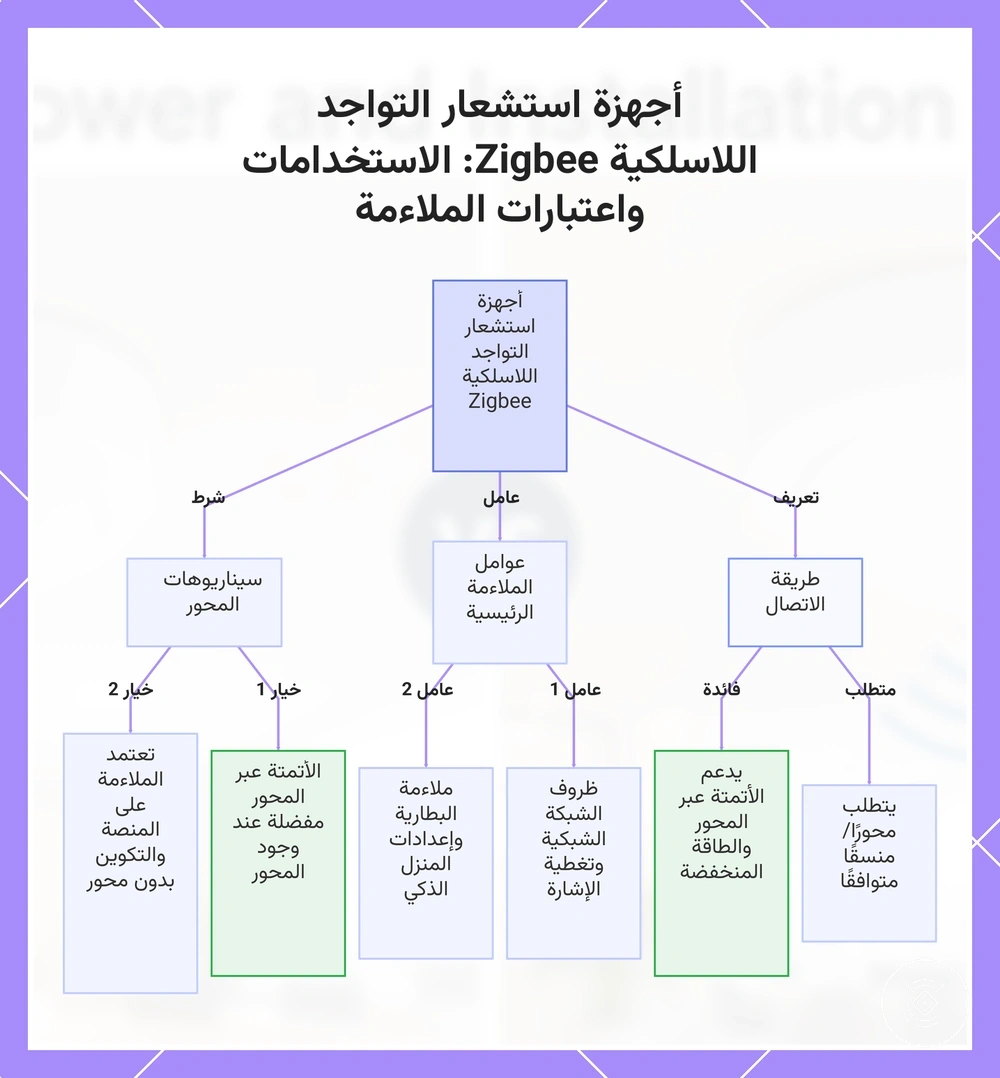 أجهزة استشعار التواجد اللاسلكية Zigbee: الاستخدامات واعتبارات الملاءمة

أجهزة استشعار التواجد اللاسلكية Zigbee

تعريف

عامل

شرط

طريقة الاتصال

عوامل الملاءمة الرئيسية

سيناريوهات المحور

متطلب

فائدة

عامل 1

عامل 2

خيار 1

خيار 2

يتطلب محورًا/ منسقًا متوافقًا

يدعم الأتمتة عبر المحور والطاقة المنخفضة

ظروف الشبكة الشبكية وتغطية الإشارة

ملاءمة البطارية وإعدادات المنزل الذكي

الأتمتة عبر المحور مفضلة عند وجود المحور

تعتمد الملاءمة على المنصة والتكوين بدون محور